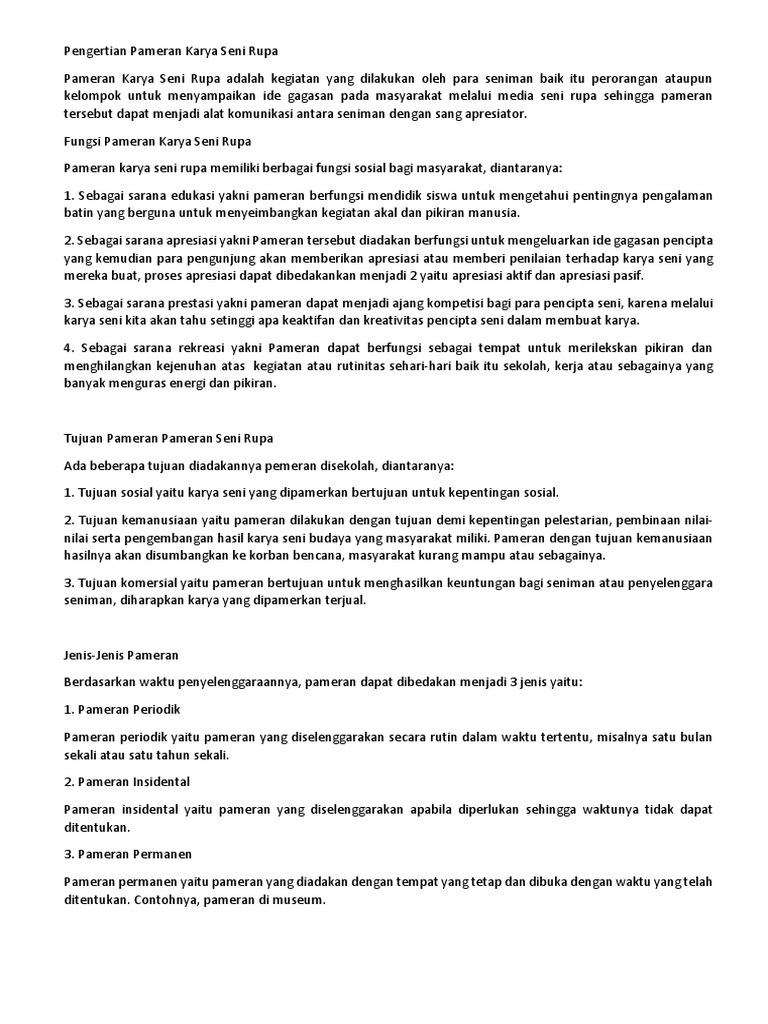 Pengertian Pameran Karya Seni Rupa

Pameran Karya Seni Rupa adalah kegiatan yang dilakukan oleh para seniman baik itu perorangan ataupun kelompok untuk menyampaikan ide gagasan pada masyarakat melalui media seni rupa sehingga pameran tersebut dapat menjadi alat komunikasi antara seniman dengan sang apresiator.

Fungsi Pameran Karya Seni Rupa

Pameran karya seni rupa memiliki berbagai fungsi sosial bagi masyarakat, diantaranya:

1. Sebagai sarana edukasi yakni pameran berfungsi mendidik siswa untuk mengetahui pentingnya pengalaman batin yang berguna untuk menyeimbangkan kegiatan akal dan pikiran manusia.

2. Sebagai sarana apresiasi yakni Pameran tersebut diadakan berfungsi untuk mengeluarkan ide gagasan pencipta yang kemudian para pengunjung akan memberikan apresiasi atau memberi penilaian terhadap karya seni yang mereka buat, proses apresiasi dapat dibedakankan menjadi 2 yaitu apresiasi aktif dan apresiasi pasif.

3. Sebagai sarana prestasi yakni pameran dapat menjadi ajang kompetisi bagi para pencipta seni, karena melalui karya seni kita akan tahu setinggi apa keaktifan dan kreativitas pencipta seni dalam membuat karya.

4. Sebagai sarana rekreasi yakni Pameran dapat berfungsi sebagai tempat untuk merilekskan pikiran dan menghilangkan kejenuhan atas kegiatan atau rutinitas sehari-hari baik itu sekolah, kerja atau sebagainya yang banyak menguras energi dan pikiran.

Tujuan Pameran Pameran Seni Rupa

Ada beberapa tujuan diadakannya pemeran disekolah, diantaranya:

1. Tujuan sosial yaitu karya seni yang dipamerkan bertujuan untuk kepentingan sosial.

2. Tujuan kemanusiaan yaitu pameran dilakukan dengan tujuan demi kepentingan pelestarian, pembinaan nilai-nilai serta pengembangan hasil karya seni budaya yang masyarakat miliki. Pameran dengan tujuan kemanusiaan hasilnya akan disumbangkan ke korban bencana, masyarakat kurang mampu atau sebagainya.

3. Tujuan komersial yaitu pameran bertujuan untuk menghasilkan keuntungan bagi seniman atau penyelenggara seniman, diharapkan karya yang dipamerkan terjual.

Jenis-Jenis Pameran

Berdasarkan waktu penyelenggaraannya, pameran dapat dibedakan menjadi 3 jenis yaitu:

1. Pameran Periodik

Pameran periodik yaitu pameran yang diselenggarakan secara rutin dalam waktu tertentu, misalnya satu bulan sekali atau satu tahun sekali.

2. Pameran Insidental

Pameran insidental yaitu pameran yang diselenggarakan apabila diperlukan sehingga waktunya tidak dapat ditentukan.

3. Pameran Permanen

Pameran permanen yaitu pameran yang diadakan dengan tempat yang tetap dan dibuka dengan waktu yang telah ditentukan. Contohnya, pameran di museum.